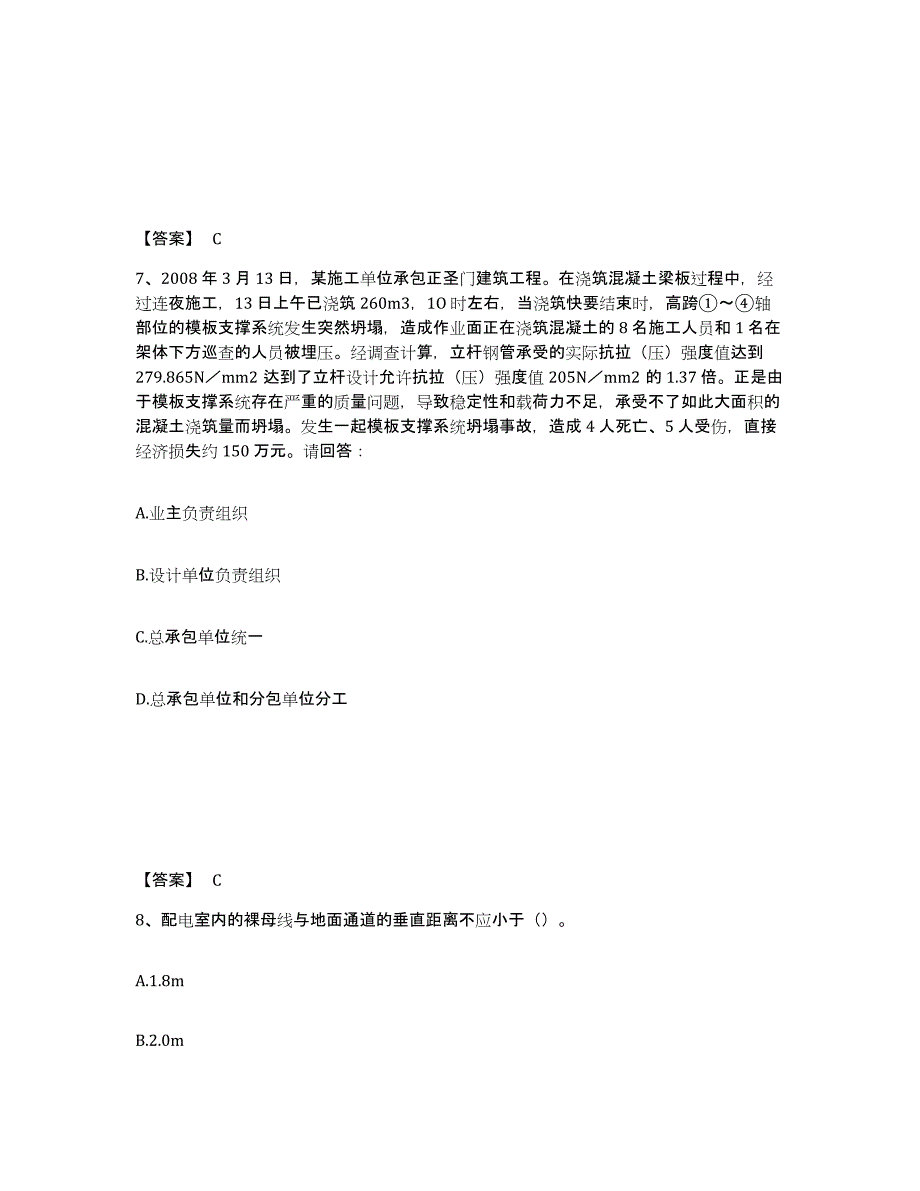 【答案】 C

7、2008 年 3 月 13 日，某施工单位承包正圣门建筑工程。在浇筑混凝土梁板过程中，经过连夜施工，13 日上午已浇筑 260m3，1O 时左右，当浇筑快要结束时，高跨①～④轴部位的模板支撑系统发生突然坍塌，造成作业面正在浇筑混凝土的 8 名施工人员和 1 名在架体下方巡查的人员被埋压。经调查计算，立杆钢管承受的实际抗拉（压）强度值达到 279.865N／mm2 达到了立杆设计允许抗拉（压）强度值 205N／mm2 的 1.37 倍。正是由于模板支撑系统存在严重的质量问题，导致稳定性和载荷力不足，承受不了如此大面积的混凝土浇筑量而坍塌。发生一起模板支撑系统坍塌事故，造成 4 人死亡、5 人受伤，直接经济损失约 150 万元。请回答：

A.业主负责组织

B.设计单位负责组织

C.总承包单位统一

D.总承包单位和分包单位分工

【答案】 C

8、配电室内的裸母线与地面通道的垂直距离不应小于（）。

A.1.8m

B.2.0m